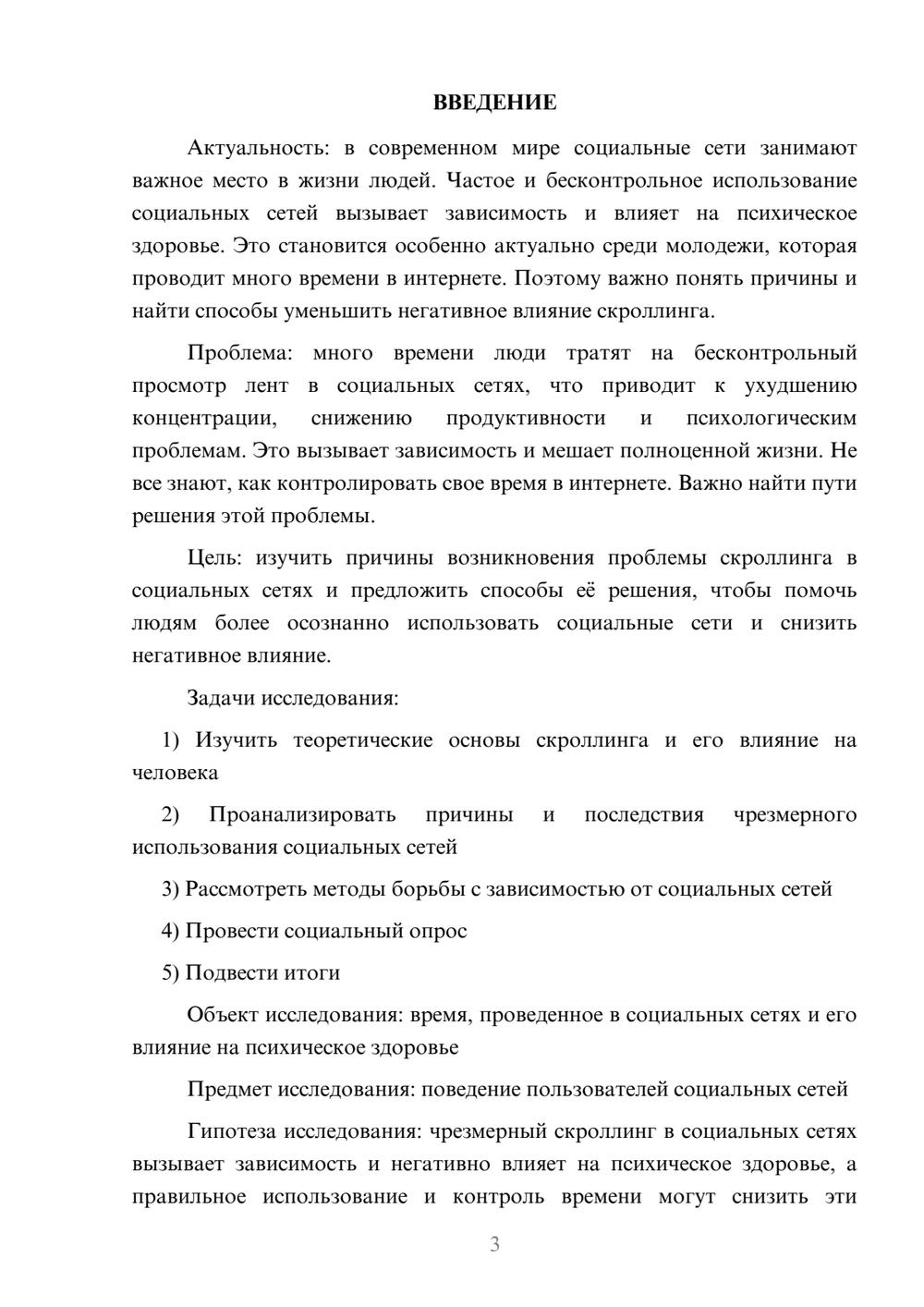 ВВЕДЕНИЕ

Актуальность: в современном мире социальные сети занимают важное место в жизни людей. Частое и бесконтрольное использование социальных сетей вызывает зависимость и влияет на психическое здоровье. Это становится особенно актуально среди молодежи, которая проводит много времени в интернете. Поэтому важно понять причины и найти способы уменьшить негативное влияние скроллинга.

Проблема: много времени люди тратят на бесконтрольный просмотр лент в социальных сетях, что приводит к ухудшению концентрации, снижению продуктивности и психологическим проблемам. Это вызывает зависимость и мешает полноценной жизни. Не все знают, как контролировать свое время в интернете. Важно найти пути решения этой проблемы.

Цель: изучить причины возникновения проблемы скроллинга в социальных сетях и предложить способы её решения, чтобы помочь людям более осознанно использовать социальные сети и снизить негативное влияние.

Задачи исследования:

1) Изучить теоретические основы скроллинга и его влияние на человека

2) Проанализировать причины и последствия чрезмерного использования социальных сетей

3) Рассмотреть методы борьбы с зависимостью от социальных сетей

4) Провести социальный опрос

5) Подвести итоги

Объект исследования: время, проведенное в социальных сетях и его влияние на психическое здоровье

Предмет исследования: поведение пользователей социальных сетей

Гипотеза исследования: чрезмерный скроллинг в социальных сетях вызывает зависимость и негативно влияет на психическое здоровье, а правильное использование и контроль времени могут снизить эти

3